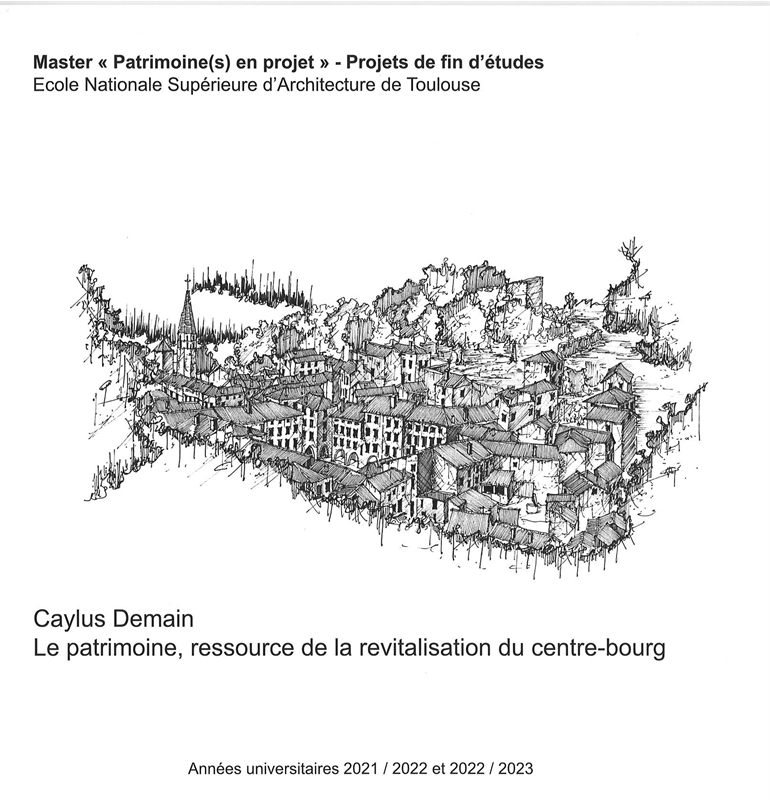 Master « Patrimoine(s) en projet » - Projets de fin d'études
Ecole Nationale Supérieure d'Architecture de Toulouse

Caylus Demain
Le patrimoine, ressource de la revitalisation du centre-bourg

Années universitaires 2021 / 2022 et 2022 / 2023